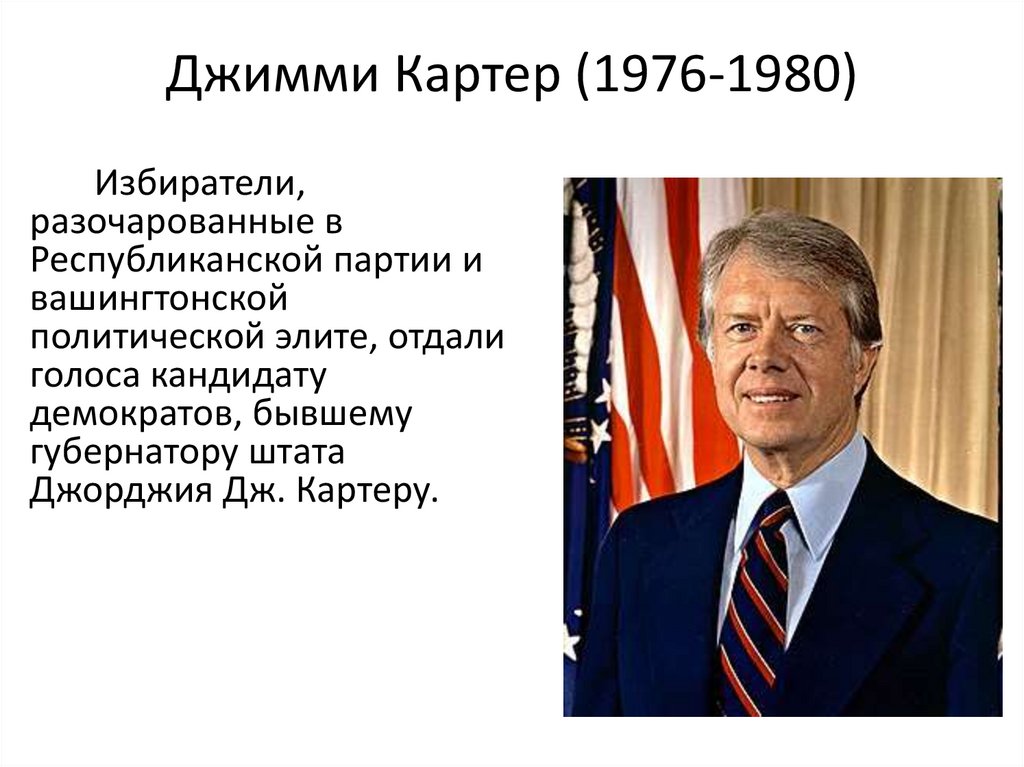 Джимми Картер (1976-1980)

Избиратели, разочарованные в Республиканской партии и вашингтонской политической элите, отдали голоса кандидату демократов, бывшему губернатору штата Джорджия Дж. Картеру.